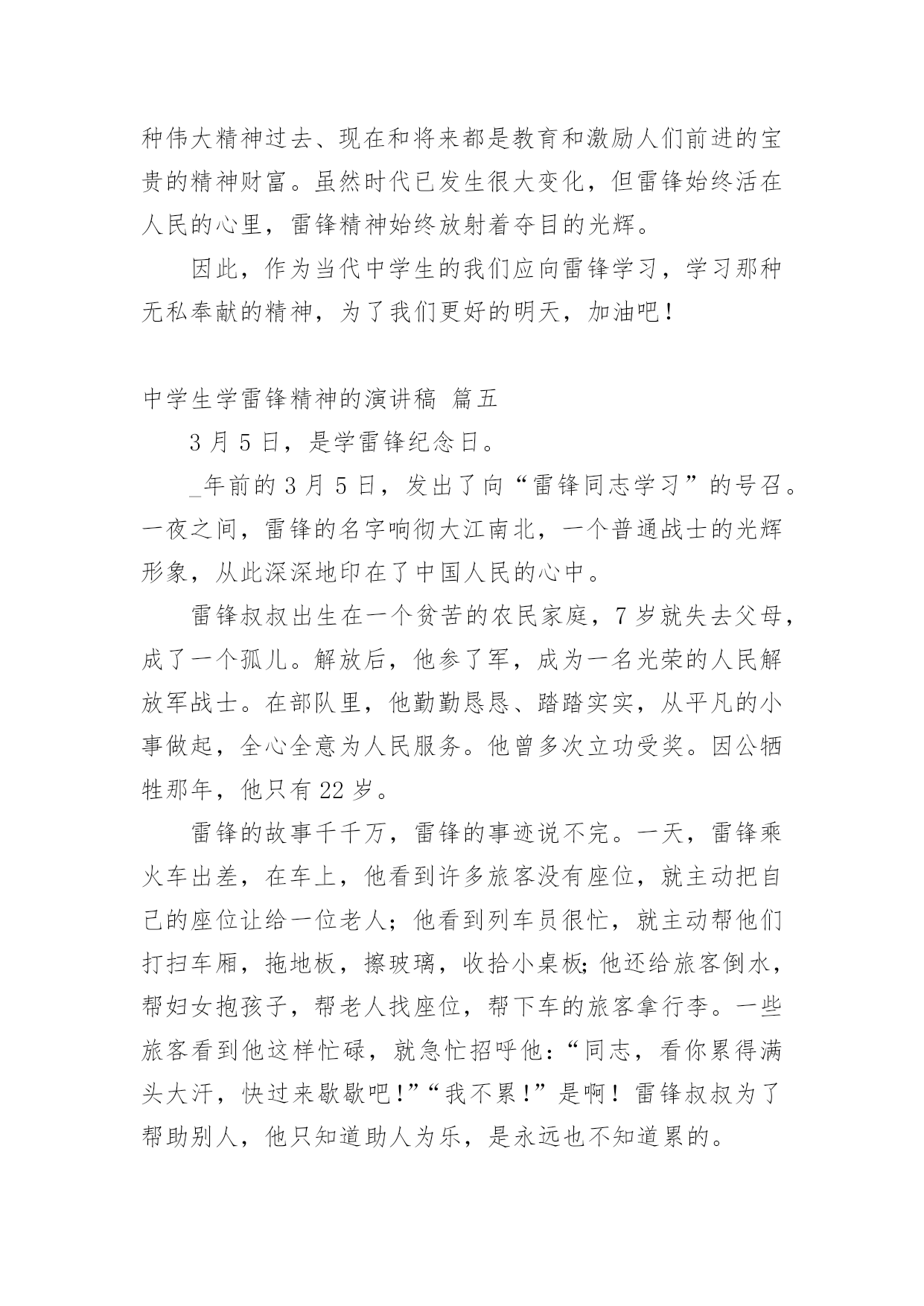 种伟大精神过去、现在和将来都是教育和激励人们前进的宝贵的精神财富。虽然时代已发生很大变化，但雷锋始终活在人民的心里，雷锋精神始终放射着夺目的光辉。

因此，作为当代中学生的我们应向雷锋学习，学习那种无私奉献的精神，为了我们更好的明天，加油吧！

中学生学雷锋精神的演讲稿 篇五

3月5日，是学雷锋纪念日。

_年前的3月5日，发出了向“雷锋同志学习”的号召。一夜之间，雷锋的名字响彻大江南北，一个普通战士的光辉形象，从此深深地印在了中国人民的心中。

雷锋叔叔出生在一个贫苦的农民家庭，7岁就失去父母，成了一个孤儿。解放后，他参了军，成为一名光荣的人民解放军战士。在部队里，他勤勤恳恳、踏踏实实，从平凡的小事做起，全心全意为人民服务。他曾多次立功受奖。因公牺牲那年，他只有22岁。

雷锋的故事千千万，雷锋的事迹说不完。一天，雷锋乘火车出差，在车上，他看到许多旅客没有座位，就主动把自己的座位让给一位老人；他看到列车员很忙，就主动帮他们打扫车厢，拖地板，擦玻璃，收拾小桌板;他还给旅客倒水，帮妇女抱孩子，帮老人找座位，帮下车的旅客拿行李。一些旅客看到他这样忙碌，就急忙招呼他：“同志，看你累得满头大汗，快过来歇歇吧！”“我不累！”是啊！雷锋叔叔为了帮助别人，他只知道助人为乐，是永远也不知道累的。